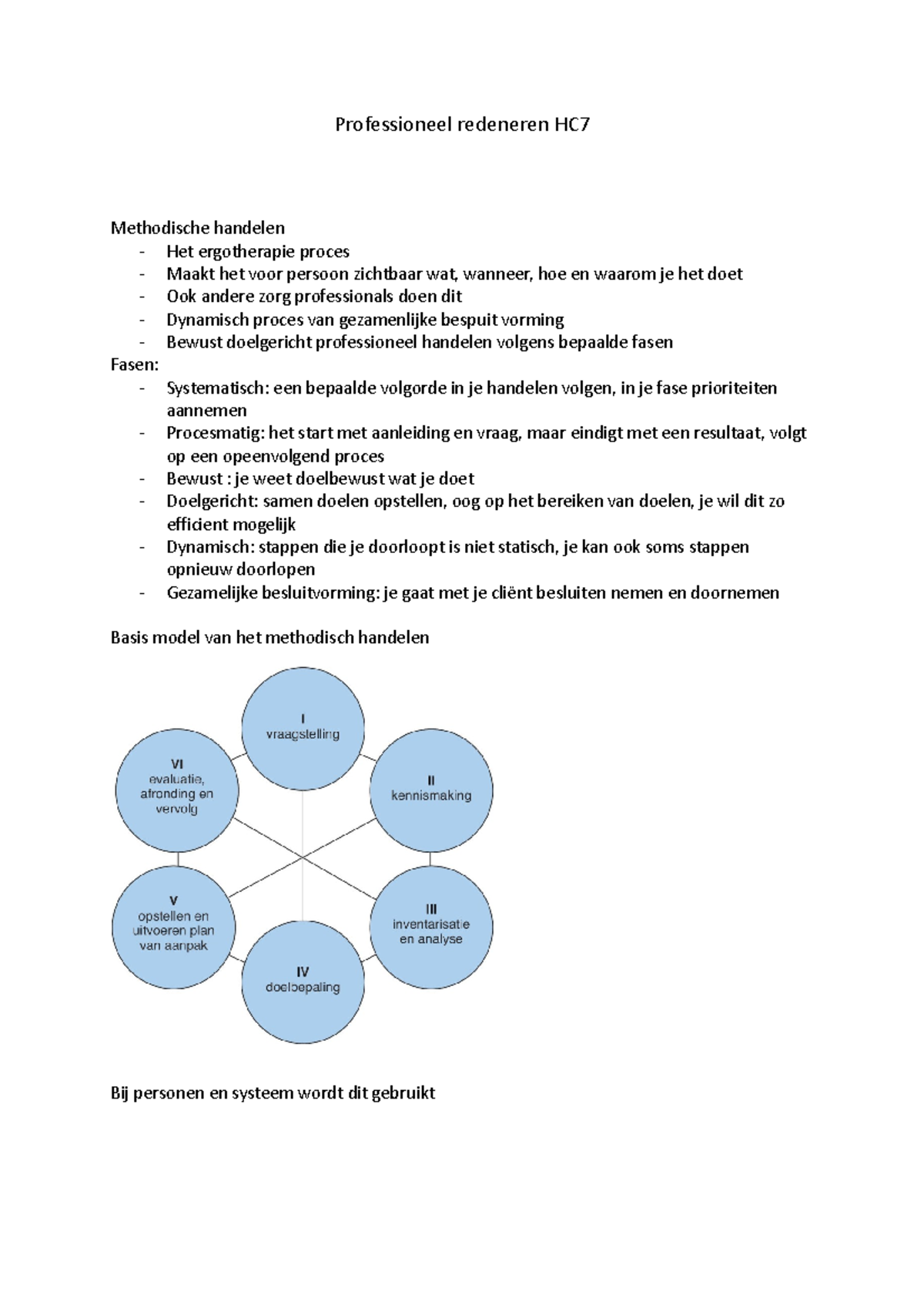 Professioneel redeneren HC7

Methodische handelen
- Het ergotherapie proces
- Maakt het voor persoon zichtbaar wat, wanneer, hoe en waarom je het doet
- Ook andere zorg professionals doen dit
- Dynamisch proces van gezamenlijke bespuit vorming
- Bewust doelgericht professioneel handelen volgens bepaalde fasen
Fasen:
- Systematisch: een bepaalde volgorde in je handelen volgen, in je fase prioriteiten aannemen
- Procesmatig: het start met aanleiding en vraag, maar eindigt met een resultaat, volgt op een opeenvolgend proces
- Bewust : je weet doelbewust wat je doet
- Doelgericht: samen doelen opstellen, oog op het bereiken van doelen, je wil dit zo efficient mogelijk
- Dynamisch: stappen die je doorloopt is niet statisch, je kan ook soms stappen opnieuw doorlopen
- Gezamelijke besluitvorming: je gaat met je cliënt besluiten nemen en doornemen

Basis model van het methodisch handelen

I
vraagstelling

II
kennismaking

III
inventarisatie en analyse

IV
doelbepaling

V
opstellen en uitvoeren plan van aanpak

VI
evaluatie, afronding en vervolg

Bij personen en systeem wordt dit gebruikt